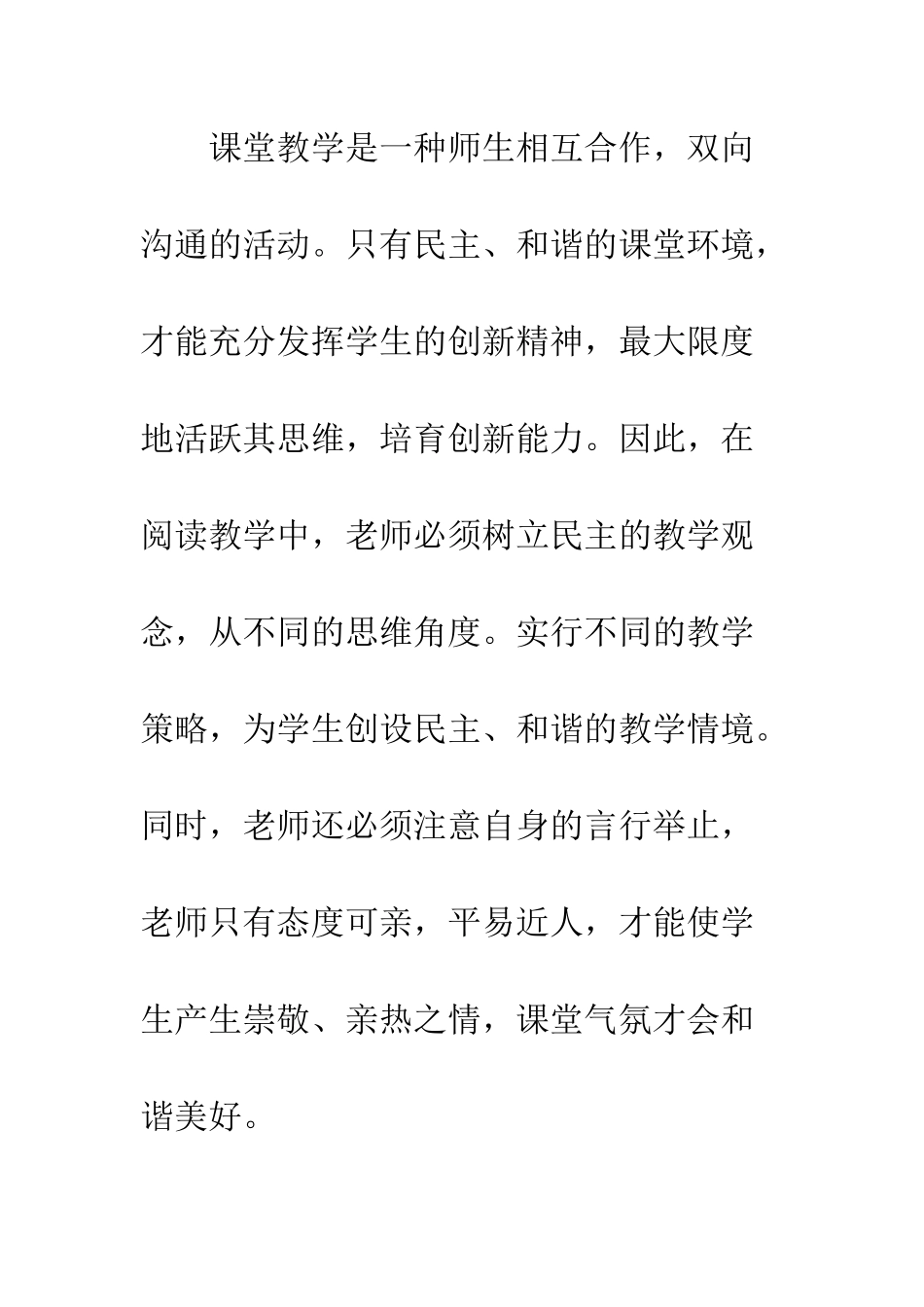 课堂教学是一种师生相互合作，双向沟通的活动。只有民主、和谐的课堂环境，才能充分发挥学生的创新精神，最大限度地活跃其思维，培育创新能力。因此，在阅读教学中，老师必须树立民主的教学观念，从不同的思维角度。实行不同的教学策略，为学生创设民主、和谐的教学情境。同时，老师还必须注意自身的言行举止，老师只有态度可亲，平易近人，才能使学生产生崇敬、亲热之情，课堂气氛才会和谐美好。